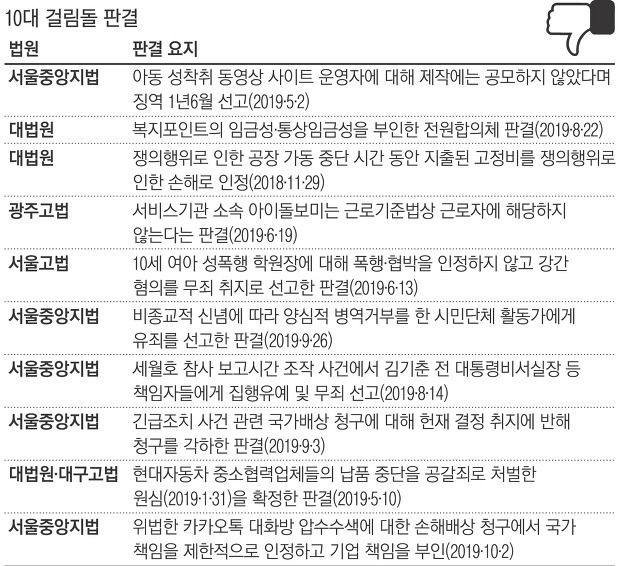 10대 걸림돌 판결

| 법원 | 판결 요지 |
|---|---|
| 서울중앙지법 | 아동 성착취 동영상 사이트 운영자에 대해 제작에는 공모하지 않았다며 징역 1년6월 선고(2019·5·2) |
| 대법원 | 복지포인트의 임금성·통상임금성을 부인한 전원합의체 판결(2019·8·22) |
| 대법원 | 쟁의행위로 인한 공장 가동 중단 시간 동안 지출된 고정비를 쟁의행위로 인한 손해로 인정(2018·11·29) |
| 광주고법 | 서비스기관 소속 아이돌보미는 근로기준법상 근로자에 해당하지 않는다는 판결(2019·6·19) |
| 서울고법 | 10세 여아 성폭행 학원장에 대해 폭행·협박을 인정하지 않고 강간 혐의를 무죄 취지로 선고한 판결(2019·6·13) |
| 서울중앙지법 | 비종교적 신념에 따라 양심적 병역거부를 한 시민단체 활동가에게 유죄를 선고한 판결(2019·9·26) |
| 서울중앙지법 | 세월호 참사 보고시간 조작 사건에서 김기춘 전 대통령비서실장 등 책임자들에게 집행유예 및 무죄 선고(2019·8·14) |
| 서울중앙지법 | 긴급조치 사건 관련 국가배상 청구에 대해 헌재 결정 취지에 반해 청구를 각하한 판결(2019·9·3) |
| 대법원·대구고법 | 현대자동차 중소협력업체들의 납품 중단을 공갈죄로 처벌한 원심(2019·1·31)을 확정한 판결(2019·5·10) |
| 서울중앙지법 | 위법한 카카오톡 대화방 압수수색에 대한 손해배상 청구에서 국가 책임을 제한적으로 인정하고 기업 책임을 부인(2019·10·2) |